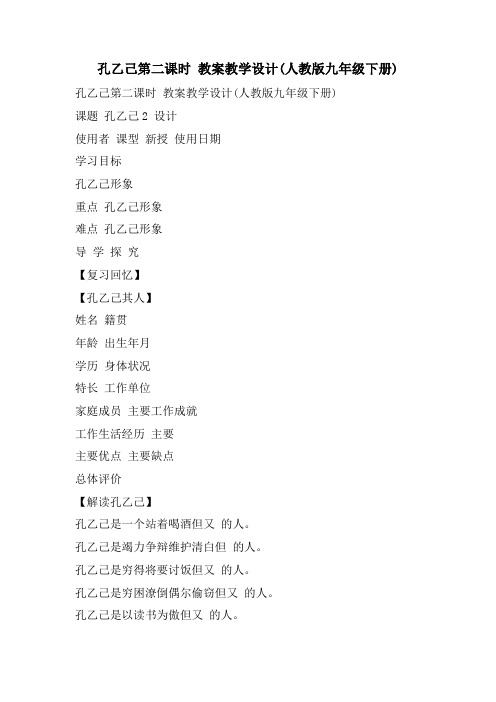 孔乙己第二课时 教案教学设计(人教版九年级下册)

孔乙己第二课时 教案教学设计(人教版九年级下册)

课题 孔乙己 2 设计

使用者 课型 新授 使用日期

学习目标

孔乙己形象

重点 孔乙己形象

难点 孔乙己形象

导 学 探 究

【复习回忆】

【孔乙己其人】

姓名 籍贯

年龄 出生年月

学历 身体状况

特长 工作单位

家庭成员 主要工作成就

工作生活经历 主要

主要优点 主要缺点

总体评价

【解读孔乙己】

孔乙己是一个站着喝酒但又 的人。

孔乙己是竭力争辩维护清白但 的人。

孔乙己是穷得将要讨饭但又 的人。

孔乙己是穷困潦倒偶尔偷窃但又 的人。

孔乙己是以读书为傲但又 的人。